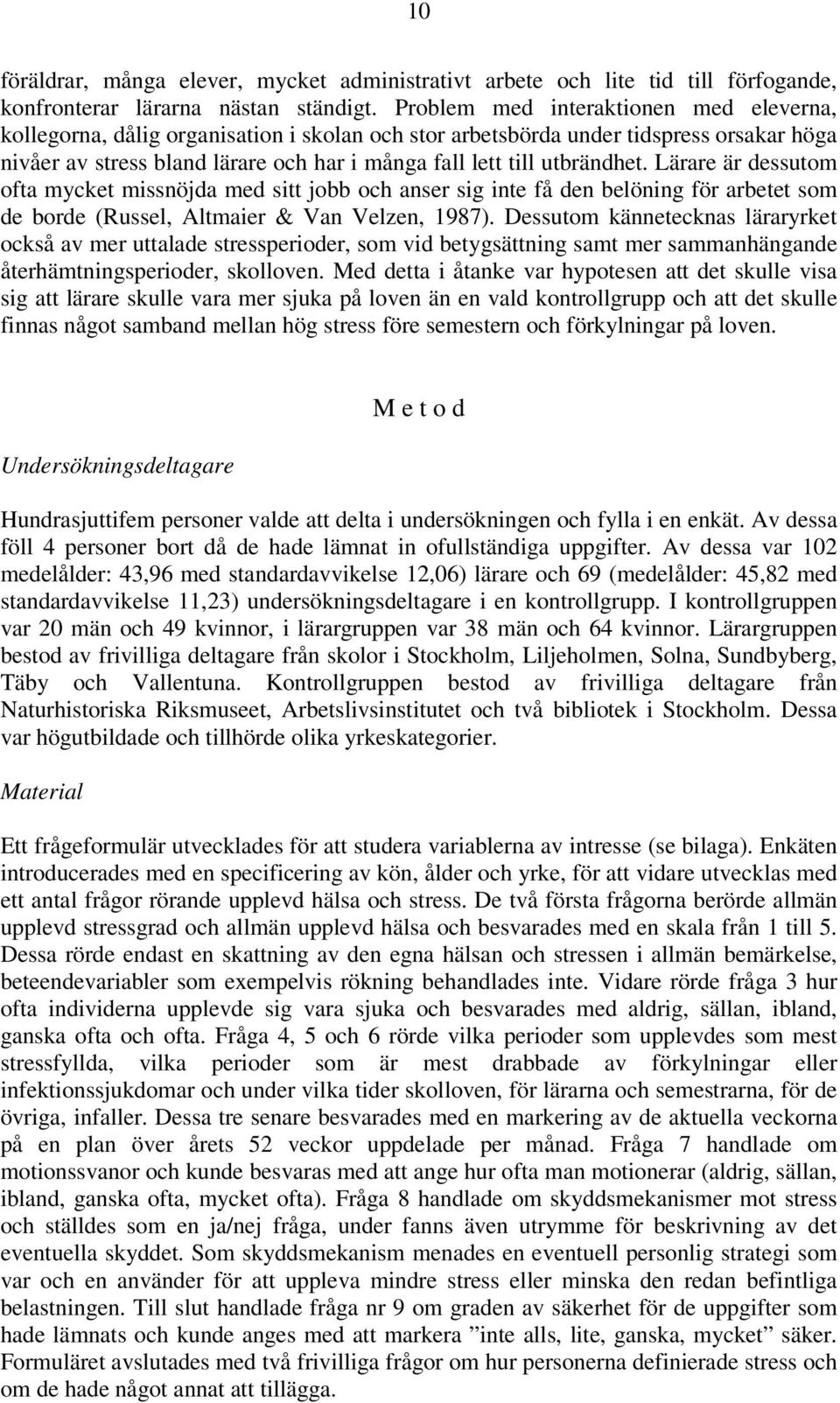 10

föräldrar, många elever, mycket administrativt arbete och lite tid till förfogande, konfronterar lärarna nästan ständigt. Problem med interaktionen med eleverna, kollegorna, dålig organisation i skolan och stor arbetsbörda under tidspress orsakar höga nivåer av stress bland lärare och har i många fall lett till utbrändhet. Lärare är dessutom ofta mycket missnöjda med sitt jobb och anser sig inte få den belöning för arbetet som de borde (Russel, Altmaier & Van Velzen, 1987). Dessutom kännetecknas läraryrket också av mer uttalade stressperioder, som vid betygsättning samt mer sammanhängande återhämtningsperioder, skolloven. Med detta i åtanke var hypotesen att det skulle visa sig att lärare skulle vara mer sjuka på loven än en vald kontrollgrupp och att det skulle finnas något samband mellan hög stress före semestern och förkylningar på loven.

M e t o d

Undersökningsdeltagare

Hundrasjuttifem personer valde att delta i undersökningen och fylla i en enkät. Av dessa föll 4 personer bort då de hade lämnat in ofullständiga uppgifter. Av dessa var 102 medelålder: 43,96 med standardavvikelse 12,06) lärare och 69 (medelålder: 45,82 med standardavvikelse 11,23) undersökningsdeltagare i en kontrollgrupp. I kontrollgruppen var 20 män och 49 kvinnor, i lärargruppen var 38 män och 64 kvinnor. Lärargruppen bestod av frivilliga deltagare från skolor i Stockholm, Liljeholmen, Solna, Sundbyberg, Täby och Vallentuna. Kontrollgruppen bestod av frivilliga deltagare från Naturhistoriska Riksmuseet, Arbetslivsinstitutet och två bibliotek i Stockholm. Dessa var högutbildade och tillhörde olika yrkeskategorier.

Material

Ett frågeformulär utvecklades för att studera variablerna av intresse (se bilaga). Enkäten introducerades med en specificering av kön, ålder och yrke, för att vidare utvecklas med ett antal frågor rörande upplevd hälsa och stress. De två första frågorna berörde allmän upplevd stressgrad och allmän upplevd hälsa och besvarades med en skala från 1 till 5. Dessa rörde endast en skattning av den egna hälsan och stressen i allmän bemärkelse, beteendevariabler som exempelvis rökning behandlades inte. Vidare rörde fråga 3 hur ofta individerna upplevde sig vara sjuka och besvarades med aldrig, sällan, ibland, ganska ofta och ofta. Fråga 4, 5 och 6 rörde vilka perioder som upplevdes som mest stressfyllda, vilka perioder som är mest drabbade av förkylningar eller infektionssjukdomar och under vilka tider skolloven, för lärarna och semestrarna, för de övriga, infaller. Dessa tre senare besvarades med en markering av de aktuella veckorna på en plan över årets 52 veckor uppdelade per månad. Fråga 7 handlade om motionssvanor och kunde besvaras med att ange hur ofta man motionerar (aldrig, sällan, ibland, ganska ofta, mycket ofta). Fråga 8 handlade om skyddsmekanismer mot stress och ställdes som en ja/nej fråga, under fanns även utrymme för beskrivning av det eventuella skyddet. Som skyddsmekanism menades en eventuell personlig strategi som var och en använder för att uppleva mindre stress eller minska den redan befintliga belastningen. Till slut handlade fråga nr 9 om graden av säkerhet för de uppgifter som hade lämnats och kunde anges med att markera ”inte alls, lite, ganska, mycket” säker. Formuläret avslutades med två frivilliga frågor om hur personerna definierade stress och om de hade något annat att tillägga.